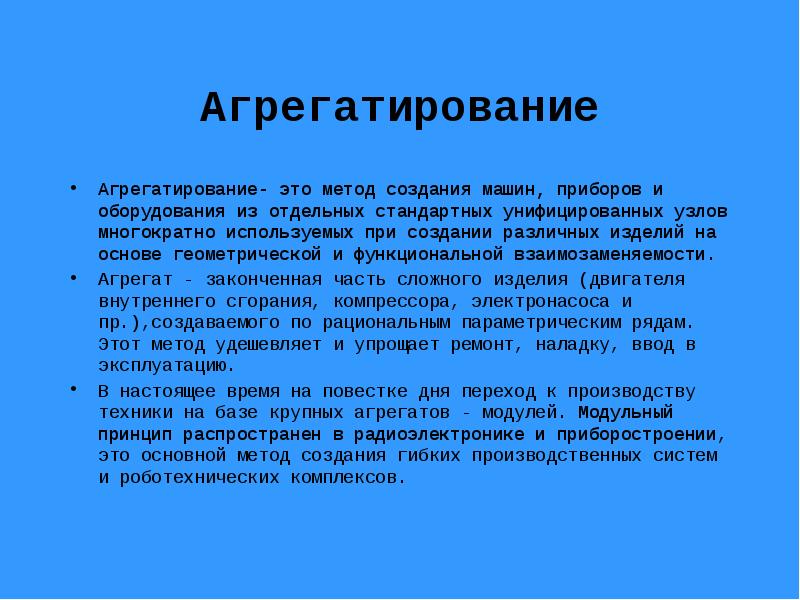 Агрегатирование

• Агрегатирование- это метод создания машин, приборов и оборудования из отдельных стандартных унифицированных узлов многократно используемых при создании различных изделий на основе геометрической и функциональной взаимозаменяемости.
• Агрегат - законченная часть сложного изделия (двигателя внутреннего сгорания, компрессора, электронасоса и пр.),создаваемого по рациональным параметрическим рядам. Этот метод удешевляет и упрощает ремонт, наладку, ввод в эксплуатацию.
• В настоящее время на повестке дня переход к производству техники на базе крупных агрегатов - модулей. Модульный принцип распространен в радиоэлектронике и приборостроении, это основной метод создания гибких производственных систем и роботехнических комплексов.